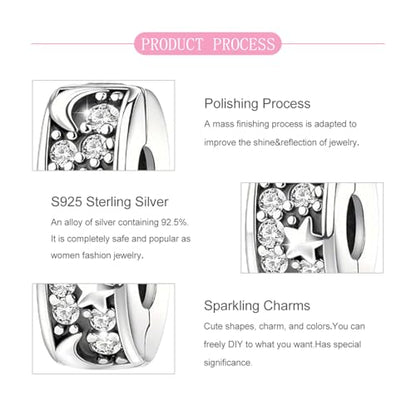 PRODUCT PROCESS

Polishing Process

A mass finishing process is adapted to improve the shine&reflection of jewelry.

S925 Sterling Silver

An alloy of silver containing 92.5%. It is completely safe and popular as women fashion jewelry.

Sparkling Charms

Cute shapes, charm, and colors.You can freely DIY to what you want.Has special significance.